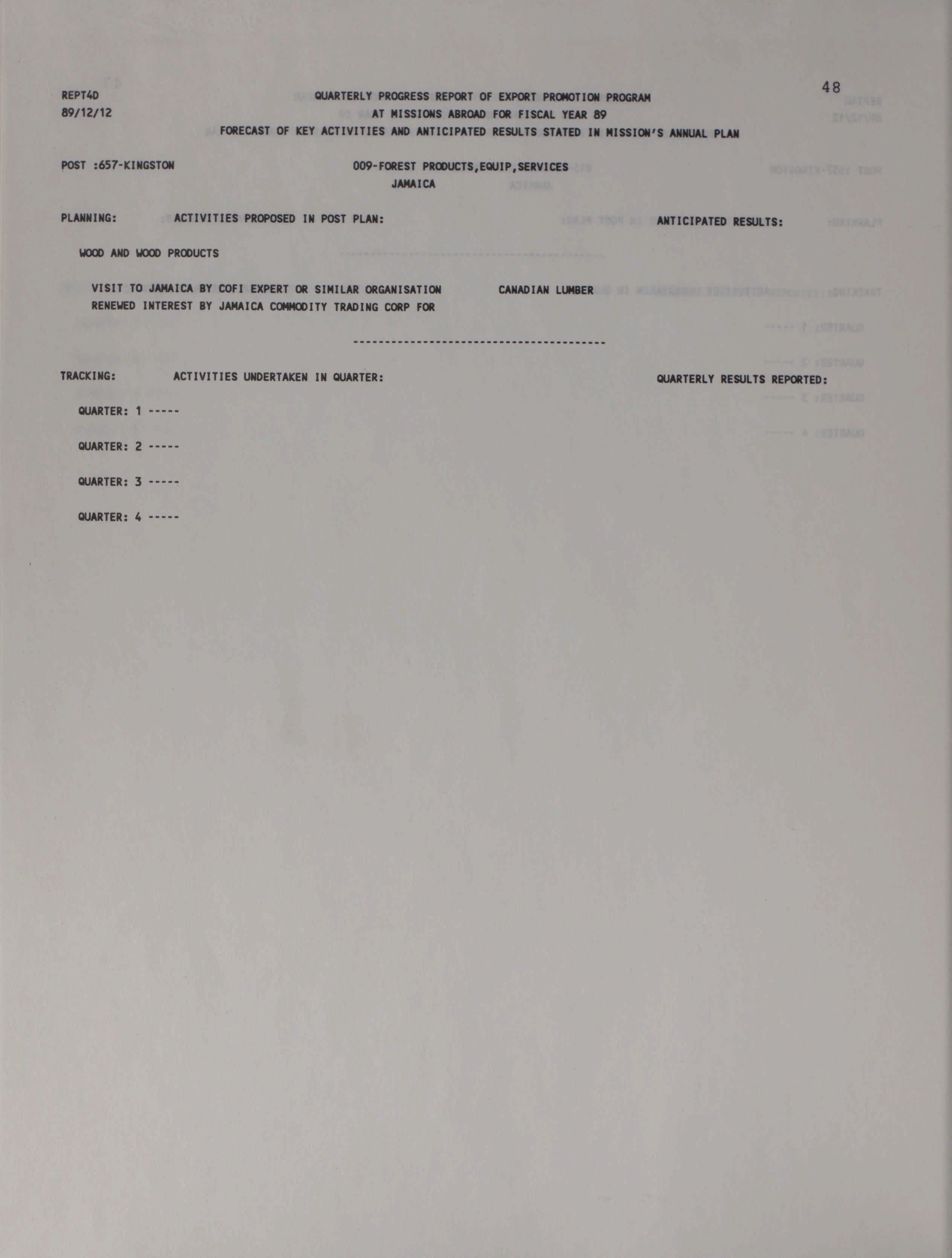 48

REPT4D
89/12/12

QUARTERLY PROGRESS REPORT OF EXPORT PROMOTION PROGRAM
AT MISSIONS ABROAD FOR FISCAL YEAR 89
FORECAST OF KEY ACTIVITIES AND ANTICIPATED RESULTS STATED IN MISSION'S ANNUAL PLAN

POST :657-KINGSTON

009-FOREST PRODUCTS,EQUIP,SERVICES
JAMAICA

PLANNING: ACTIVITIES PROPOSED IN POST PLAN: ANTICIPATED RESULTS:

WOOD AND WOOD PRODUCTS

VISIT TO JAMAICA BY COFI EXPERT OR SIMILAR ORGANISATION CANADIAN LUMBER
RENEWED INTEREST BY JAMAICA COMMODITY TRADING CORP FOR

----------------------------------------

TRACKING: ACTIVITIES UNDERTAKEN IN QUARTER: QUARTERLY RESULTS REPORTED:

QUARTER: 1 -----

QUARTER: 2 -----

QUARTER: 3 -----

QUARTER: 4 -----